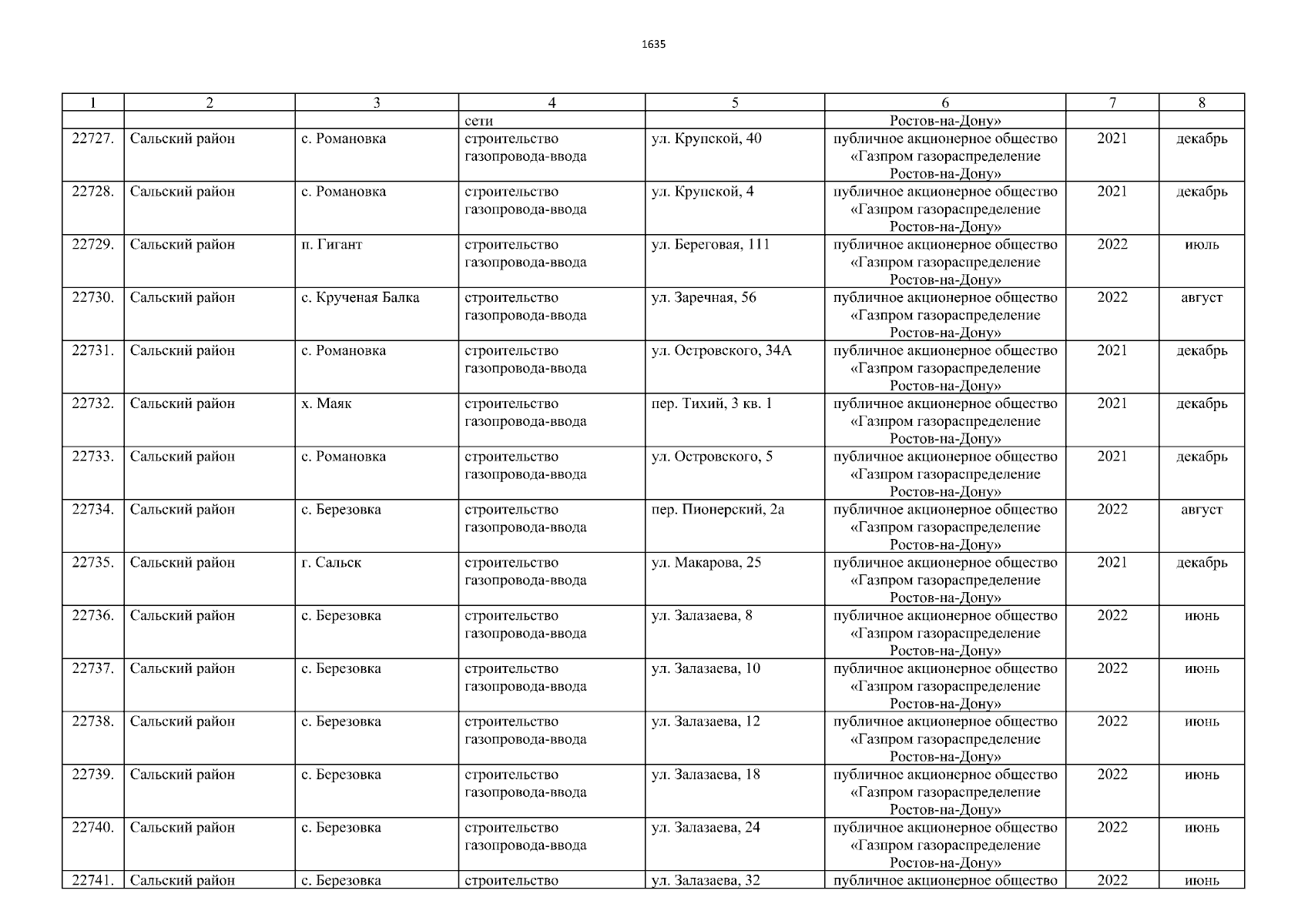 1635

| 1 | 2 | 3 | 4 | 5 | 6 | 7 | 8 |
|---|---|---|---|---|---|---|---|
| | | | сети | | Ростов-на-Дону» | | |
| 22727. | Сальский район | с. Романовка | строительство газопровода-ввода | ул. Крупской, 40 | публичное акционерное общество «Газпром газораспределение Ростов-на-Дону» | 2021 | декабрь |
| 22728. | Сальский район | с. Романовка | строительство газопровода-ввода | ул. Крупской, 4 | публичное акционерное общество «Газпром газораспределение Ростов-на-Дону» | 2021 | декабрь |
| 22729. | Сальский район | п. Гигант | строительство газопровода-ввода | ул. Береговая, 111 | публичное акционерное общество «Газпром газораспределение Ростов-на-Дону» | 2022 | июль |
| 22730. | Сальский район | с. Крученая Балка | строительство газопровода-ввода | ул. Заречная, 56 | публичное акционерное общество «Газпром газораспределение Ростов-на-Дону» | 2022 | август |
| 22731. | Сальский район | с. Романовка | строительство газопровода-ввода | ул. Островского, 34А | публичное акционерное общество «Газпром газораспределение Ростов-на-Дону» | 2021 | декабрь |
| 22732. | Сальский район | х. Маяк | строительство газопровода-ввода | пер. Тихий, 3 кв. 1 | публичное акционерное общество «Газпром газораспределение Ростов-на-Дону» | 2021 | декабрь |
| 22733. | Сальский район | с. Романовка | строительство газопровода-ввода | ул. Островского, 5 | публичное акционерное общество «Газпром газораспределение Ростов-на-Дону» | 2021 | декабрь |
| 22734. | Сальский район | с. Березовка | строительство газопровода-ввода | пер. Пионерский, 2а | публичное акционерное общество «Газпром газораспределение Ростов-на-Дону» | 2022 | август |
| 22735. | Сальский район | г. Сальск | строительство газопровода-ввода | ул. Макарова, 25 | публичное акционерное общество «Газпром газораспределение Ростов-на-Дону» | 2021 | декабрь |
| 22736. | Сальский район | с. Березовка | строительство газопровода-ввода | ул. Залазаева, 8 | публичное акционерное общество «Газпром газораспределение Ростов-на-Дону» | 2022 | июнь |
| 22737. | Сальский район | с. Березовка | строительство газопровода-ввода | ул. Залазаева, 10 | публичное акционерное общество «Газпром газораспределение Ростов-на-Дону» | 2022 | июнь |
| 22738. | Сальский район | с. Березовка | строительство газопровода-ввода | ул. Залазаева, 12 | публичное акционерное общество «Газпром газораспределение Ростов-на-Дону» | 2022 | июнь |
| 22739. | Сальский район | с. Березовка | строительство газопровода-ввода | ул. Залазаева, 18 | публичное акционерное общество «Газпром газораспределение Ростов-на-Дону» | 2022 | июнь |
| 22740. | Сальский район | с. Березовка | строительство газопровода-ввода | ул. Залазаева, 24 | публичное акционерное общество «Газпром газораспределение Ростов-на-Дону» | 2022 | июнь |
| 22741. | Сальский район | с. Березовка | строительство | ул. Залазаева, 32 | публичное акционерное общество | 2022 | июнь |